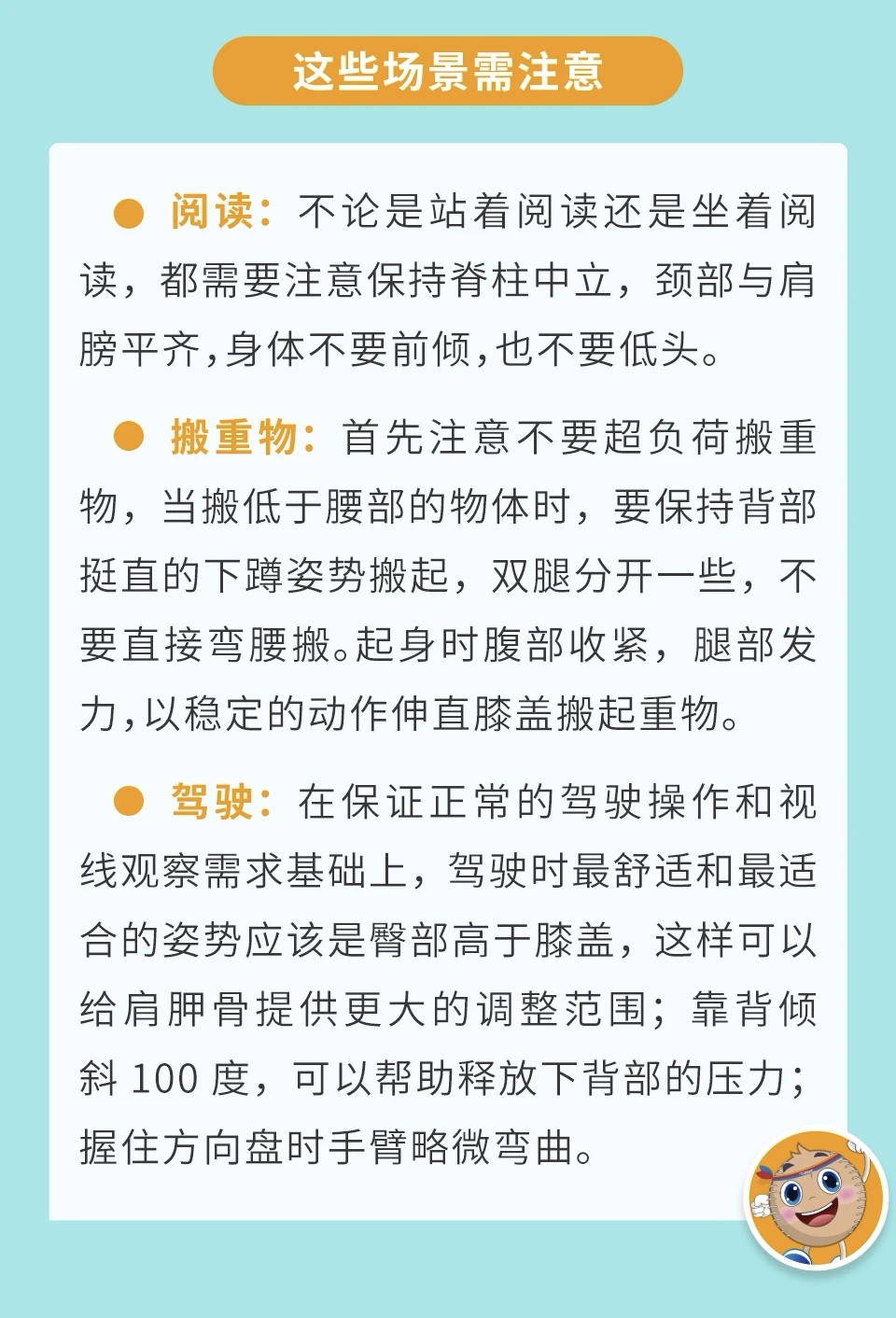 这些场景需注意

● 阅读：不论是站着阅读还是坐着阅读，都需要注意保持脊柱中立，颈部与肩膀平齐，身体不要前倾，也不要低头。

● 搬重物：首先注意不要超负荷搬重物，当搬低于腰部的物体时，要保持背部挺直的下蹲姿势搬起，双腿分开一些，不要直接弯腰搬。起身时腹部收紧，腿部发力，以稳定的动作伸直膝盖搬起重物。

● 驾驶：在保证正常的驾驶操作和视线观察需求基础上，驾驶时最舒适和最适合的姿势应该是臀部高于膝盖，这样可以给肩胛骨提供更大的调整范围；靠背倾斜 100 度，可以帮助释放下背部的压力；握住方向盘时手臂略微弯曲。